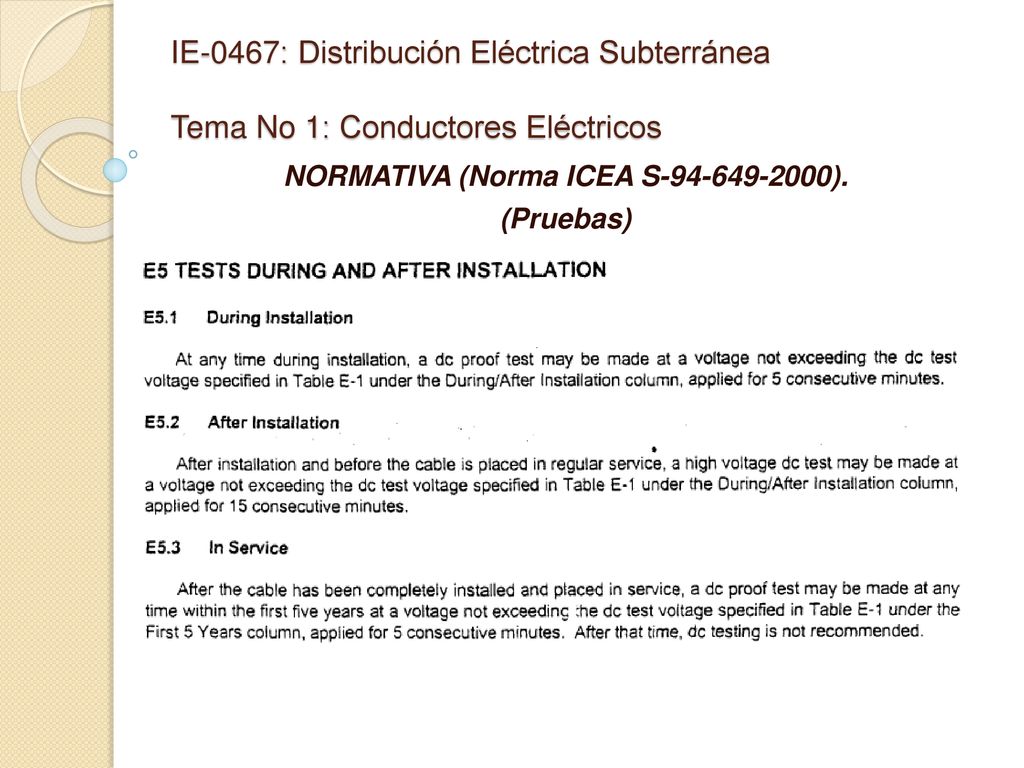 IE-0467: Distribución Eléctrica Subterránea

Tema No 1: Conductores Eléctricos

NORMATIVA (Norma ICEA S-94-649-2000).
(Pruebas)

E5 TESTS DURING AND AFTER INSTALLATION

E5.1 During Installation

At any time during installation, a dc proof test may be made at a voltage not exceeding the dc test voltage specified in Table E-1 under the During/After Installation column, applied for 5 consecutive minutes.

E5.2 After Installation

After installation and before the cable is placed in regular service, a high voltage dc test may be made at a voltage not exceeding the dc test voltage specified in Table E-1 under the During/After Installation column, applied for 15 consecutive minutes.

E5.3 In Service

After the cable has been completely installed and placed in service, a dc proof test may be made at any time within the first five years at a voltage not exceeding the dc test voltage specified in Table E-1 under the First 5 Years column, applied for 5 consecutive minutes. After that time, dc testing is not recommended.